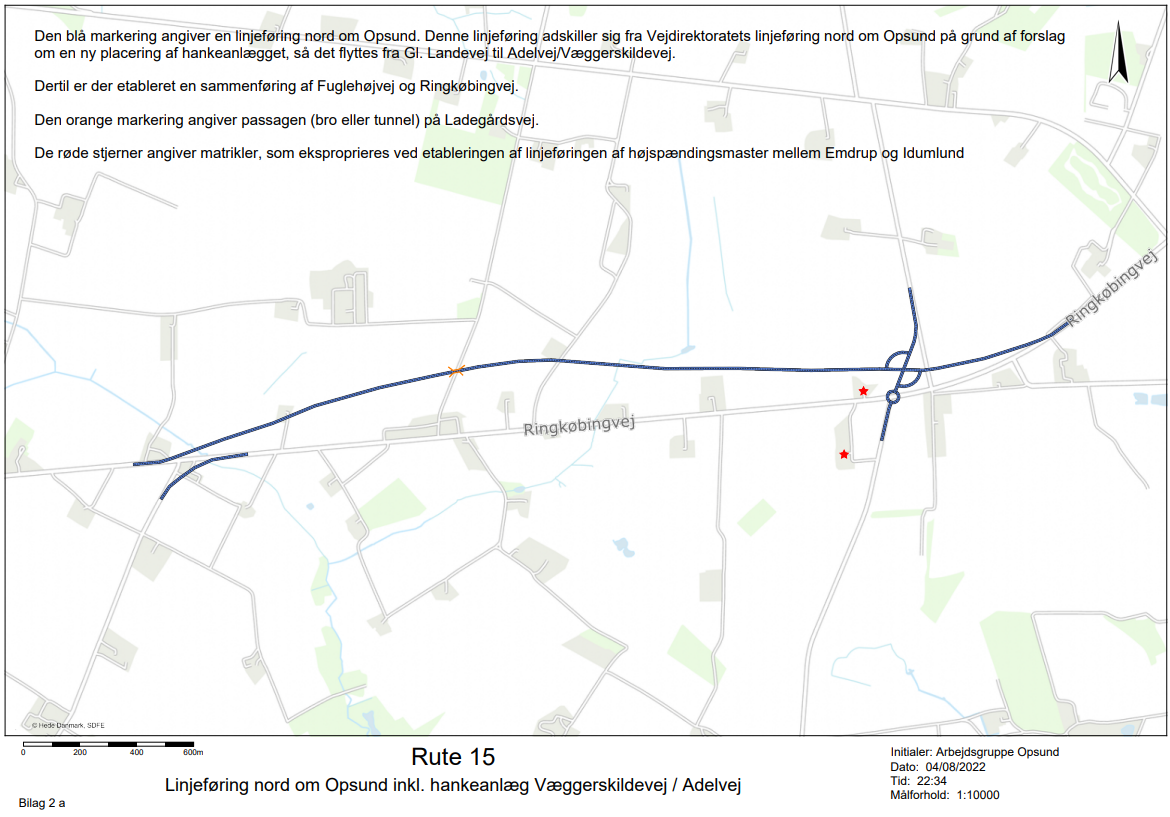 Den blå markering angiver en linjeføring nord om Opsund. Denne linjeføring adskiller sig fra Vejdirektoratets linjeføring nord om Opsund på grund af forslag om en ny placering af hankeanlægget, så det flyttes fra Gl. Landevej til Adelvej/Væggerskildevej.

Dertil er der etableret en sammenføring af Fuglehøjvej og Ringkøbingvej.

Den orange markering angiver passagen (bro eller tunnel) på Ladegårdsvej.

De røde stjerner angiver matrikler, som eksproprieres ved etableringen af linjeføringen af højspændingsmaster mellem Emdrup og Idumlund

Ringkøbingvej

Ringkøbingvej

© Hede Danmark, SDFE

0 200 400 600m

Rute 15

Linjeføring nord om Opsund inkl. hankeanlæg Væggerskildevej / Adelvej

Initialer: Arbejdsgruppe Opsund
Dato: 04/08/2022
Tid: 22:34
Målforhold: 1:10000

Bilag 2 a